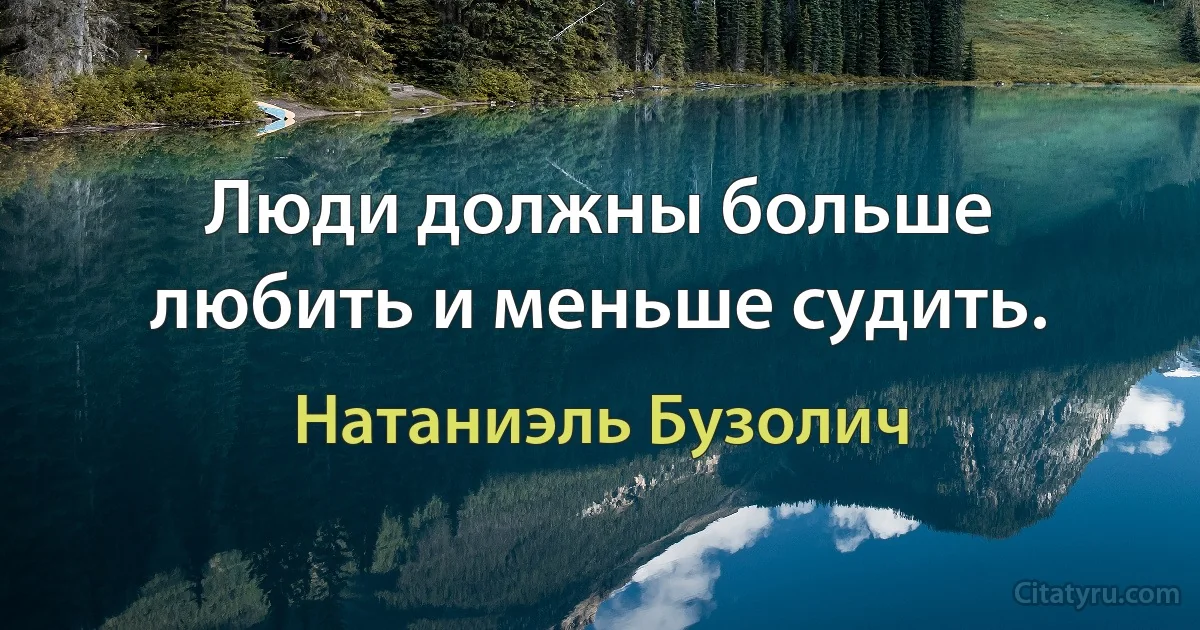 Люди должны больше любить и меньше судить.

Натаниэль Бузолич

Citatyru.com